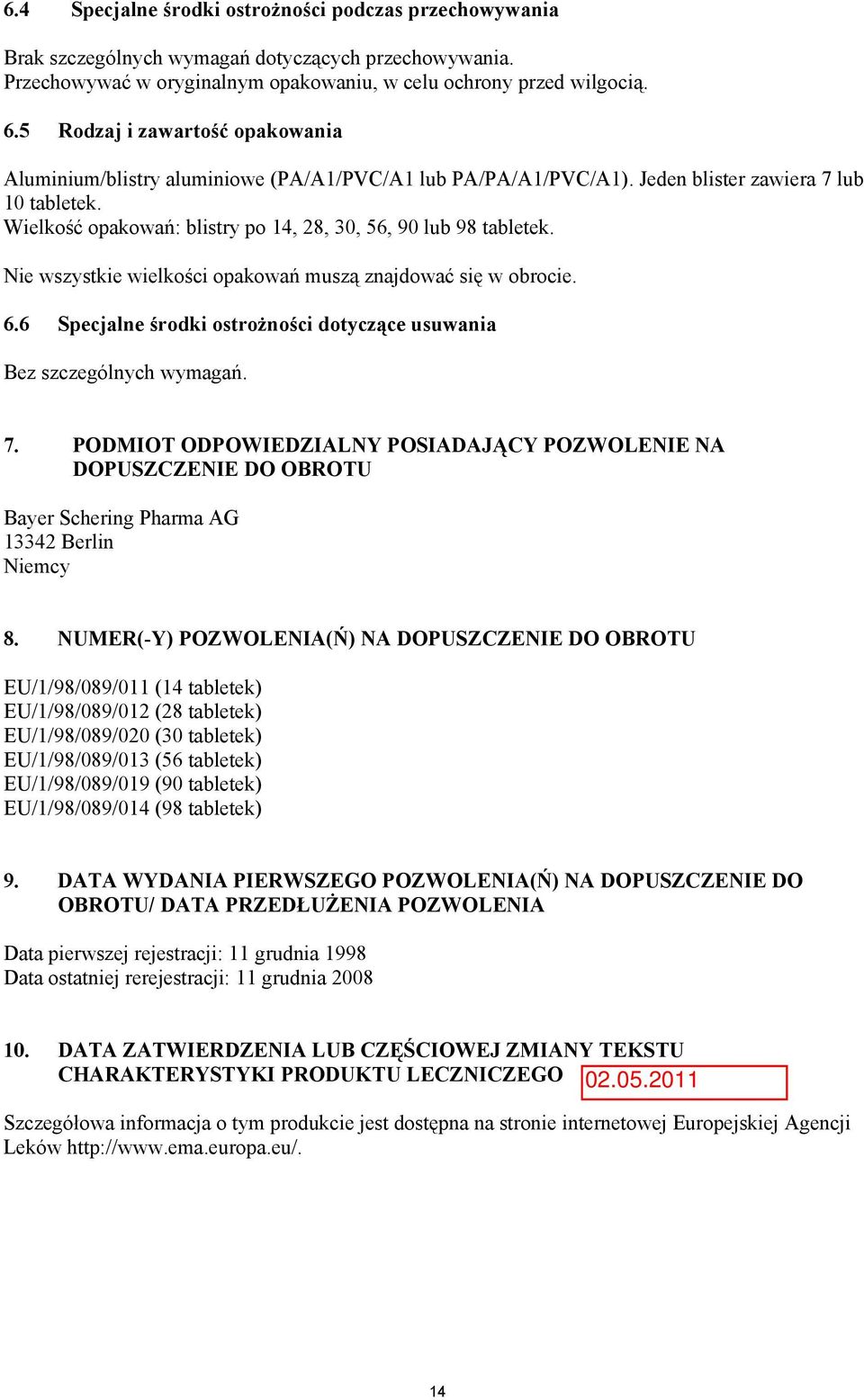 6.4 Specjalne środki ostrożności podczas przechowywania

Brak szczególnych wymagań dotyczących przechowywania.
Przechowywać w oryginalnym opakowaniu, w celu ochrony przed wilgocią.

6.5 Rodzaj i zawartość opakowania

Aluminium/blistry aluminiowe (PA/A1/PVC/A1 lub PA/PA/A1/PVC/A1). Jeden blister zawiera 7 lub 10 tabletek.
Wielkość opakowań: blistry po 14, 28, 30, 56, 90 lub 98 tabletek.

Nie wszystkie wielkości opakowań muszą znajdować się w obrocie.

6.6 Specjalne środki ostrożności dotyczące usuwania

Bez szczególnych wymagań.

7. PODMIOT ODPOWIEDZIALNY POSIADAJĄCY POZWOLENIE NA DOPUSZCZENIE DO OBROTU

Bayer Schering Pharma AG
13342 Berlin
Niemcy

8. NUMER(-Y) POZWOLENIA(Ń) NA DOPUSZCZENIE DO OBROTU

EU/1/98/089/011 (14 tabletek)
EU/1/98/089/012 (28 tabletek)
EU/1/98/089/020 (30 tabletek)
EU/1/98/089/013 (56 tabletek)
EU/1/98/089/019 (90 tabletek)
EU/1/98/089/014 (98 tabletek)

9. DATA WYDANIA PIERWSZEGO POZWOLENIA(Ń) NA DOPUSZCZENIE DO OBROTU/ DATA PRZEDŁUŻENIA POZWOLENIA

Data pierwszej rejestracji: 11 grudnia 1998
Data ostatniej rerejestracji: 11 grudnia 2008

10. DATA ZATWIERDZENIA LUB CZĘŚCIOWEJ ZMIANY TEKSTU CHARAKTERYSTYKI PRODUKTU LECZNICZEGO 02.05.2011

Szczegółowa informacja o tym produkcie jest dostępna na stronie internetowej Europejskiej Agencji Leków http://www.ema.europa.eu/.

14